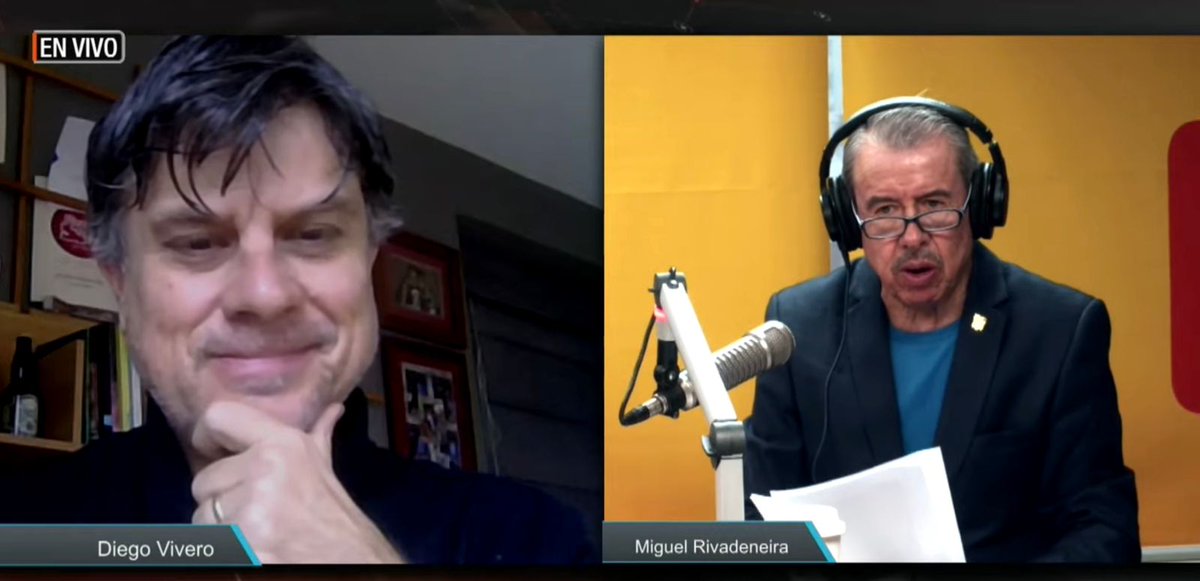 EN VIVO

Diego Vivero

Miguel Rivadeneira